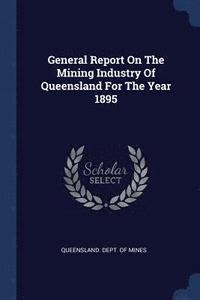 General Report On The Mining Industry Of Queensland For The Year 1895

Scholar
SELECT

QUEENSLAND. DEPT. OF MINES